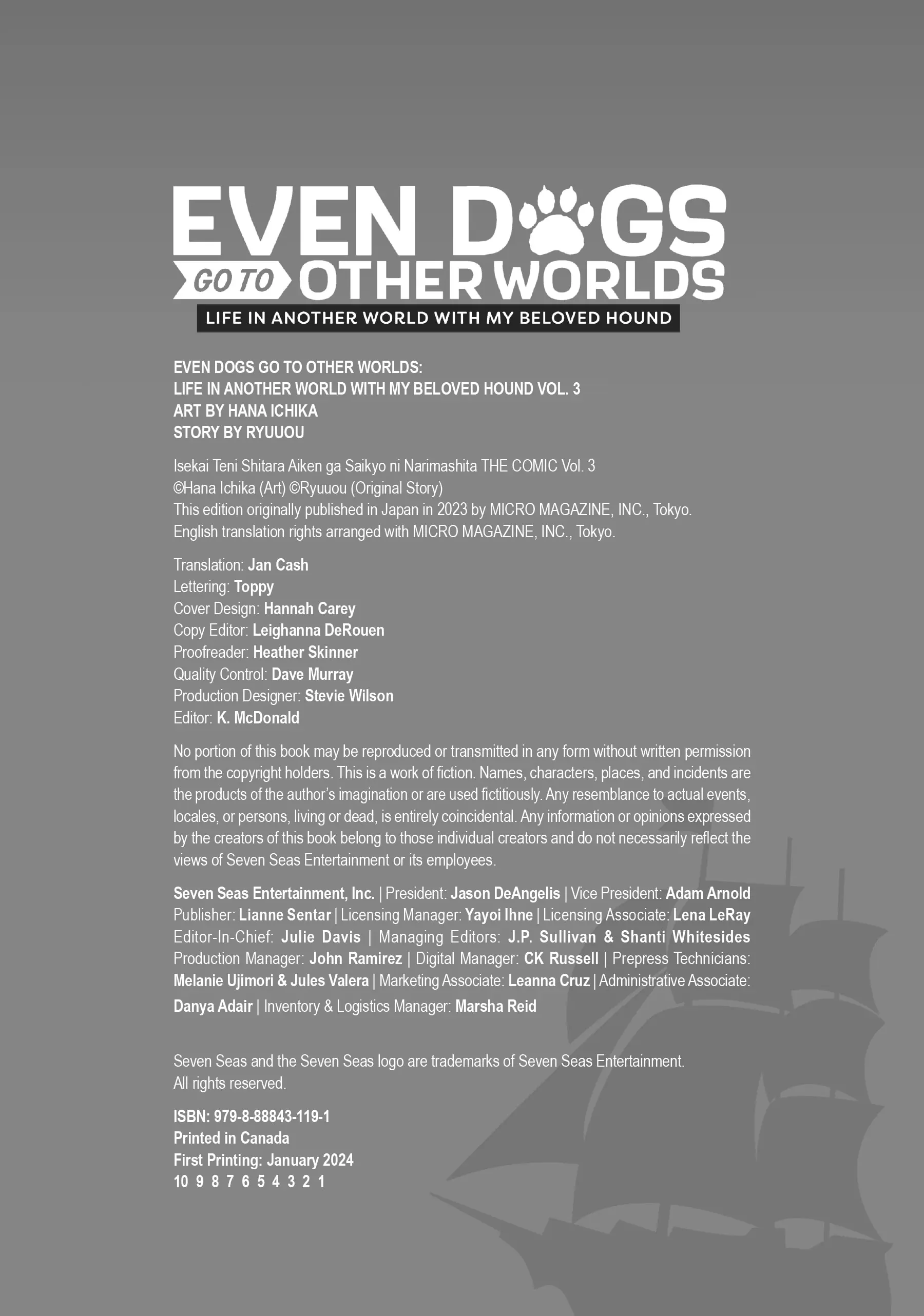 EVEN DOGS GO TO OTHER WORLDS
LIFE IN ANOTHER WORLD WITH MY BELOVED HOUND

EVEN DOGS GO TO OTHER WORLDS:
LIFE IN ANOTHER WORLD WITH MY BELOVED HOUND VOL. 3
ART BY HANA ICHIKA
STORY BY RYUUOU

Isekai Teni Shitara Aiken ga Saikyo ni Narimashita THE COMIC Vol. 3
©Hana Ichika (Art) ©Ryuuou (Original Story)
This edition originally published in Japan in 2023 by MICRO MAGAZINE, INC., Tokyo.
English translation rights arranged with MICRO MAGAZINE, INC., Tokyo.

Translation: Jan Cash
Lettering: Toppy
Cover Design: Hannah Carey
Copy Editor: Leighanna DeRouen
Proofreader: Heather Skinner
Quality Control: Dave Murray
Production Designer: Stevie Wilson
Editor: K. McDonald

No portion of this book may be reproduced or transmitted in any form without written permission from the copyright holders. This is a work of fiction. Names, characters, places, and incidents are the products of the author's imagination or are used fictitiously. Any resemblance to actual events, locales, or persons, living or dead, is entirely coincidental. Any information or opinions expressed by the creators of this book belong to those individual creators and do not necessarily reflect the views of Seven Seas Entertainment or its employees.

Seven Seas Entertainment, Inc. | President: Jason DeAngelis | Vice President: Adam Arnold
Publisher: Lianne Sentar | Licensing Manager: Yayoi Ihne | Licensing Associate: Lena LeRay
Editor-In-Chief: Julie Davis | Managing Editors: J.P. Sullivan & Shanti Whitesides
Production Manager: John Ramirez | Digital Manager: CK Russell | Prepress Technicians: Melanie Ujimori & Jules Valera | Marketing Associate: Leanna Cruz | Administrative Associate: Danya Adair | Inventory & Logistics Manager: Marsha Reid

Seven Seas and the Seven Seas logo are trademarks of Seven Seas Entertainment.
All rights reserved.

ISBN: 979-8-88843-119-1
Printed in Canada
First Printing: January 2024
10 9 8 7 6 5 4 3 2 1